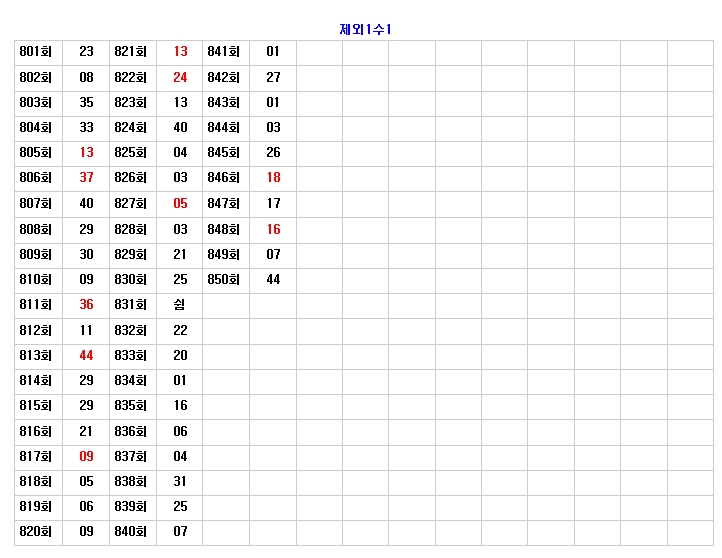 제외1수1

| 801회 | 23 | 821회 | 13 | 841회 | 01 | | | | | | | | | |
|---|---|---|---|---|---|---|---|---|---|---|---|---|---|---|
| 802회 | 08 | 822회 | 24 | 842회 | 27 | | | | | | | | | |
| 803회 | 35 | 823회 | 13 | 843회 | 01 | | | | | | | | | |
| 804회 | 33 | 824회 | 40 | 844회 | 03 | | | | | | | | | |
| 805회 | 13 | 825회 | 04 | 845회 | 26 | | | | | | | | | |
| 806회 | 37 | 826회 | 03 | 846회 | 18 | | | | | | | | | |
| 807회 | 40 | 827회 | 05 | 847회 | 17 | | | | | | | | | |
| 808회 | 29 | 828회 | 03 | 848회 | 16 | | | | | | | | | |
| 809회 | 30 | 829회 | 21 | 849회 | 07 | | | | | | | | | |
| 810회 | 09 | 830회 | 25 | 850회 | 44 | | | | | | | | | |
| 811회 | 36 | 831회 | 쉼 | | | | | | | | | | | |
| 812회 | 11 | 832회 | 22 | | | | | | | | | | | |
| 813회 | 44 | 833회 | 20 | | | | | | | | | | | |
| 814회 | 29 | 834회 | 01 | | | | | | | | | | | |
| 815회 | 29 | 835회 | 16 | | | | | | | | | | | |
| 816회 | 21 | 836회 | 06 | | | | | | | | | | | |
| 817회 | 09 | 837회 | 04 | | | | | | | | | | | |
| 818회 | 05 | 838회 | 31 | | | | | | | | | | | |
| 819회 | 06 | 839회 | 25 | | | | | | | | | | | |
| 820회 | 09 | 840회 | 07 | | | | | | | | | | | |